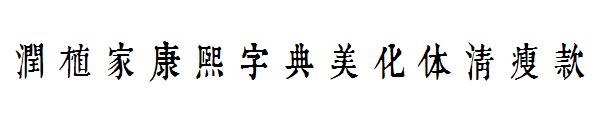 潤植家康熙字典美化体清瘦款